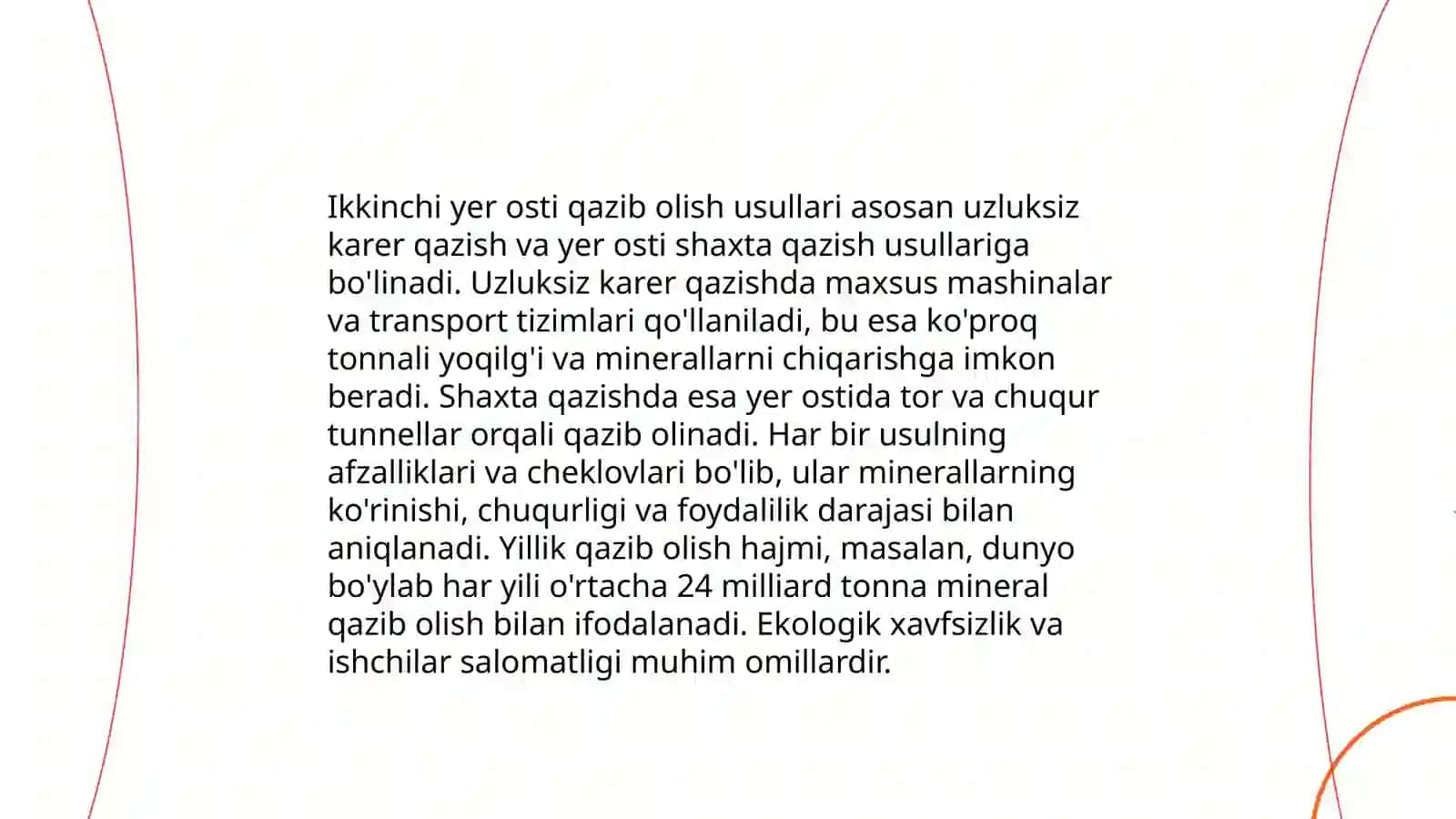 Ikkinchi yer osti qazib olish usullari asosan uzluksiz karer qazish va yer osti shaxta qazish usullariga bo'linadi. Uzluksiz karer qazishda maxsus mashinalar va transport tizimlari qo'llaniladi, bu esa ko'proq tonnali yoqilg'i va minerallarni chiqarishga imkon beradi. Shaxta qazishda esa yer ostida tor va chuqur tunnellar orqali qazib olinadi. Har bir usulning afzalliklari va cheklovlari bo'lib, ular minerallarning ko'rinishi, chuqurligi va foydalilik darajasi bilan aniqlanadi. Yillik qazib olish hajmi, masalan, dunyo bo'ylab har yili o'rtacha 24 milliard tonna mineral qazib olish bilan ifodalanadi. Ekologik xavfsizlik va ishchilar salomatligi muhim omillardir.